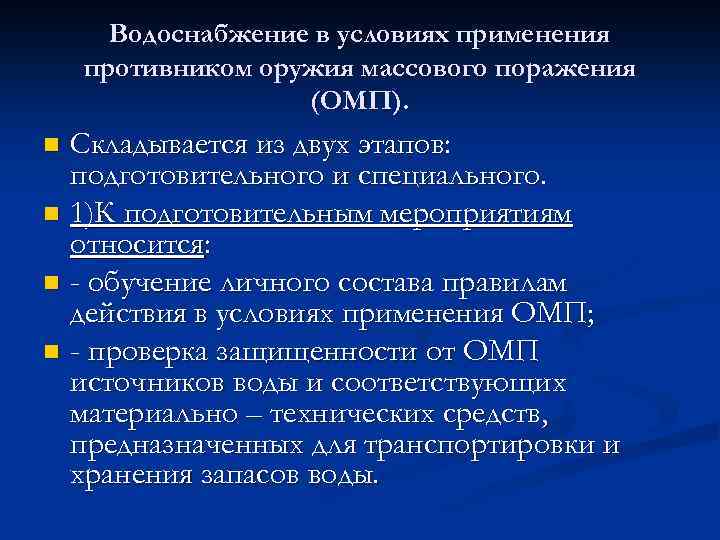 Водоснабжение в условиях применения противником оружия массового поражения (ОМП).

Складывается из двух этапов: подготовительного и специального.

1)К подготовительным мероприятиям относится:

- обучение личного состава правилам действия в условиях применения ОМП;

- проверка защищенности от ОМП источников воды и соответствующих материально – технических средств, предназначенных для транспортировки и хранения запасов воды.